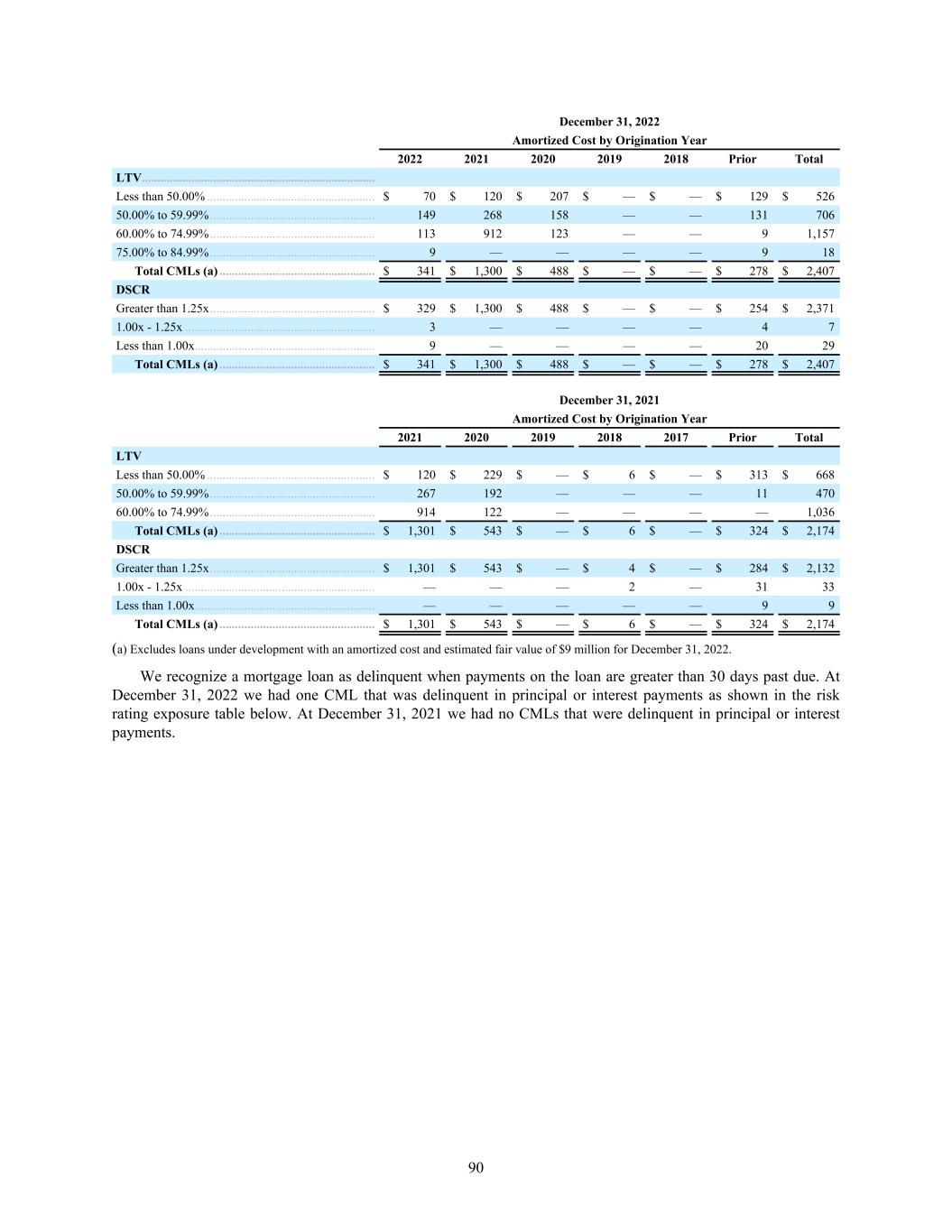 December 31, 2022

Amortized Cost by Origination Year

|  | 2022 | 2021 | 2020 | 2019 | 2018 | Prior | Total |
|---|---|---|---|---|---|---|---|
| LTV |  |  |  |  |  |  |  |
| Less than 50.00% | $ 70 | $ 120 | $ 207 | $ — | $ — | $ 129 | $ 526 |
| 50.00% to 59.99% | 149 | 268 | 158 | — | — | 131 | 706 |
| 60.00% to 74.99% | 113 | 912 | 123 | — | — | 9 | 1,157 |
| 75.00% to 84.99% | 9 | — | — | — | — | 9 | 18 |
| Total CMLs (a) | $ 341 | $ 1,300 | $ 488 | $ — | $ — | $ 278 | $ 2,407 |
| DSCR |  |  |  |  |  |  |  |
| Greater than 1.25x | $ 329 | $ 1,300 | $ 488 | $ — | $ — | $ 254 | $ 2,371 |
| 1.00x - 1.25x | 3 | — | — | — | — | 4 | 7 |
| Less than 1.00x | 9 | — | — | — | — | 20 | 29 |
| Total CMLs (a) | $ 341 | $ 1,300 | $ 488 | $ — | $ — | $ 278 | $ 2,407 |

December 31, 2021

Amortized Cost by Origination Year

|  | 2021 | 2020 | 2019 | 2018 | 2017 | Prior | Total |
|---|---|---|---|---|---|---|---|
| LTV |  |  |  |  |  |  |  |
| Less than 50.00% | $ 120 | $ 229 | $ — | $ 6 | $ — | $ 313 | $ 668 |
| 50.00% to 59.99% | 267 | 192 | — | — | — | 11 | 470 |
| 60.00% to 74.99% | 914 | 122 | — | — | — | — | 1,036 |
| Total CMLs (a) | $ 1,301 | $ 543 | $ — | $ 6 | $ — | $ 324 | $ 2,174 |
| DSCR |  |  |  |  |  |  |  |
| Greater than 1.25x | $ 1,301 | $ 543 | $ — | $ 4 | $ — | $ 284 | $ 2,132 |
| 1.00x - 1.25x | — | — | — | 2 | — | 31 | 33 |
| Less than 1.00x | — | — | — | — | — | 9 | 9 |
| Total CMLs (a) | $ 1,301 | $ 543 | $ — | $ 6 | $ — | $ 324 | $ 2,174 |

(a) Excludes loans under development with an amortized cost and estimated fair value of $9 million for December 31, 2022.

We recognize a mortgage loan as delinquent when payments on the loan are greater than 30 days past due. At December 31, 2022 we had one CML that was delinquent in principal or interest payments as shown in the risk rating exposure table below. At December 31, 2021 we had no CMLs that were delinquent in principal or interest payments.

90